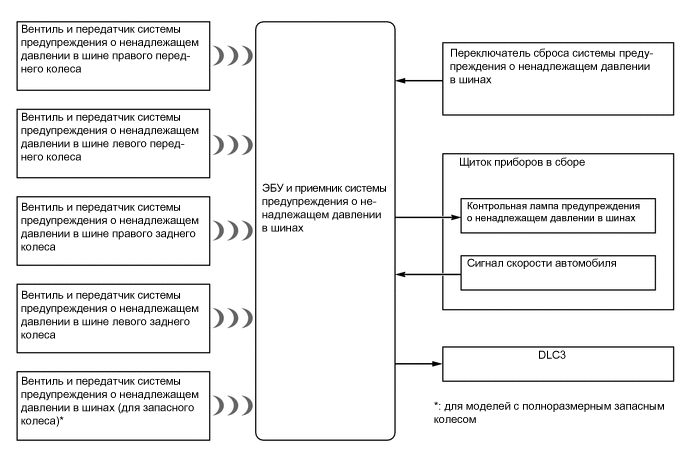 Вентиль и передатчик системы предупреждения о ненадлежащем давлении в шине правого переднего колеса

Вентиль и передатчик системы предупреждения о ненадлежащем давлении в шине левого переднего колеса

Вентиль и передатчик системы предупреждения о ненадлежащем давлении в шине правого заднего колеса

Вентиль и передатчик системы предупреждения о ненадлежащем давлении в шине левого заднего колеса

Вентиль и передатчик системы предупреждения о ненадлежащем давлении в шинах (для запасного колеса)*

ЭБУ и приемник системы предупреждения о ненадлежащем давлении в шинах

Переключатель сброса системы предупреждения о ненадлежащем давлении в шинах

Щиток приборов в сборе

Контрольная лампа предупреждения о ненадлежащем давлении в шинах

Сигнал скорости автомобиля

DLC3

*: для моделей с полноразмерным запасным колесом